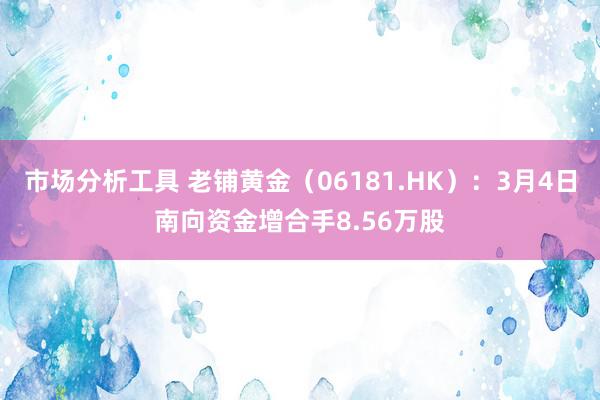 市场分析工具 老铺黄金（06181.HK）：3月4日南向资金增合手8.56万股